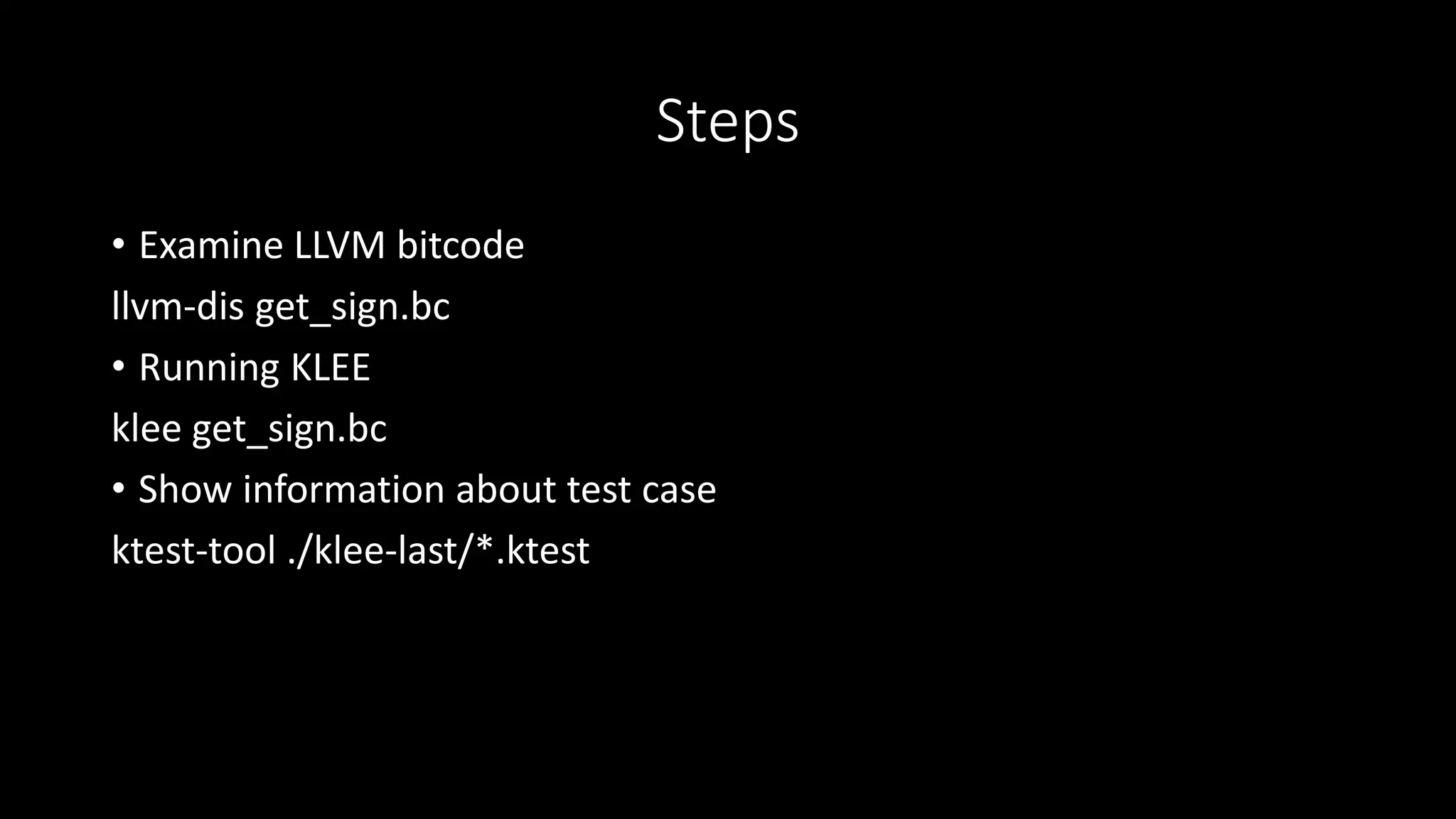 Steps

• Examine LLVM bitcode

llvm-dis get_sign.bc

• Running KLEE

klee get_sign.bc

• Show information about test case

ktest-tool ./klee-last/*.ktest